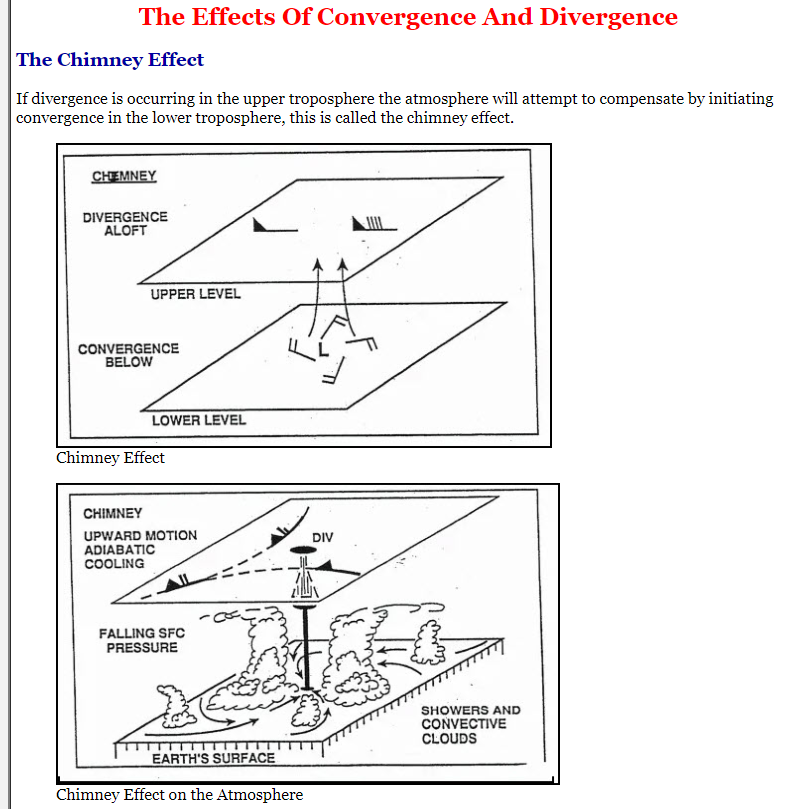 The Effects Of Convergence And Divergence

The Chimney Effect

If divergence is occurring in the upper troposphere the atmosphere will attempt to compensate by initiating convergence in the lower troposphere, this is called the chimney effect.

CHIMNEY

DIVERGENCE ALOFT

UPPER LEVEL

CONVERGENCE BELOW

L

LOWER LEVEL

Chimney Effect

CHIMNEY

UPWARD MOTION ADIABATIC COOLING

DIV

FALLING SFC PRESSURE

SHOWERS AND CONVECTIVE CLOUDS

EARTH'S SURFACE

Chimney Effect on the Atmosphere